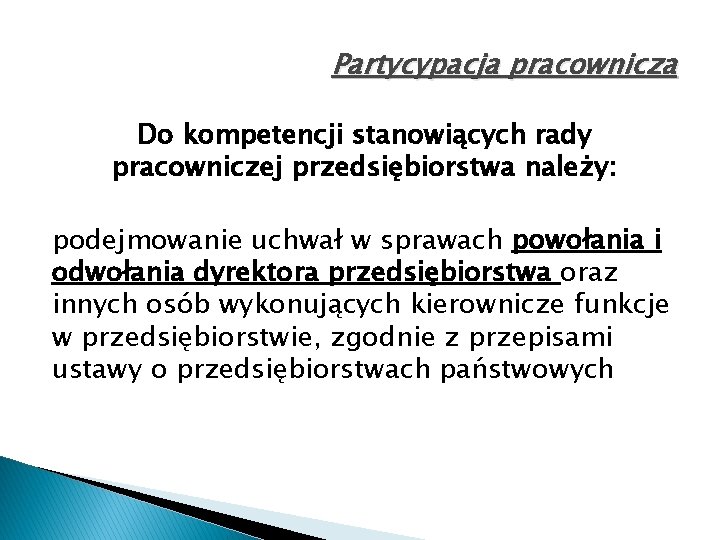 Partycypacja pracownicza

Do kompetencji stanowiących rady pracowniczej przedsiębiorstwa należy:

podejmowanie uchwał w sprawach powołania i odwołania dyrektora przedsiębiorstwa oraz innych osób wykonujących kierownicze funkcje w przedsiębiorstwie, zgodnie z przepisami ustawy o przedsiębiorstwach państwowych